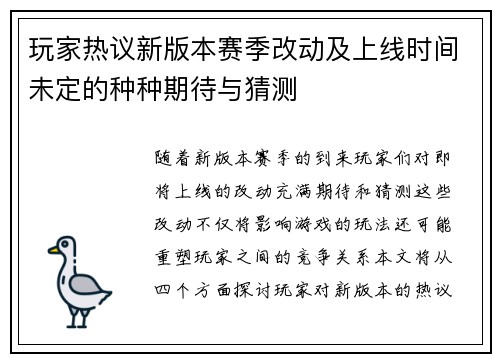 玩家热议新版本赛季改动及上线时间未定的种种期待与猜测

随着新版本赛季的到来玩家们对即将上线的改动充满期待和猜测这些改动不仅将影响游戏的玩法还可能重塑玩家之间的竞争关系本文将从四个方面探讨玩家对新版本的热议